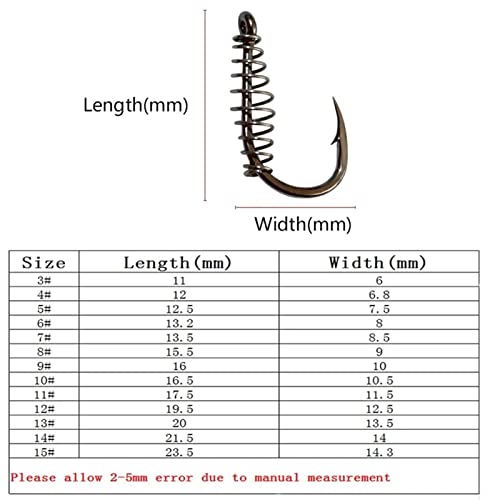 Length(mm)

Width(mm)

| Size | Length(mm) | Width(mm) |
|---|---|---|
| 3# | 11 | 6 |
| 4# | 12 | 6.8 |
| 5# | 12.5 | 7.5 |
| 6# | 13.2 | 8 |
| 7# | 13.5 | 8.5 |
| 8# | 15.5 | 9 |
| 9# | 16 | 10 |
| 10# | 16.5 | 10.5 |
| 11# | 17.5 | 11.5 |
| 12# | 19.5 | 12.5 |
| 13# | 20 | 13.5 |
| 14# | 21.5 | 14 |
| 15# | 23.5 | 14.3 |

Please allow 2-5mm error due to manual measurement